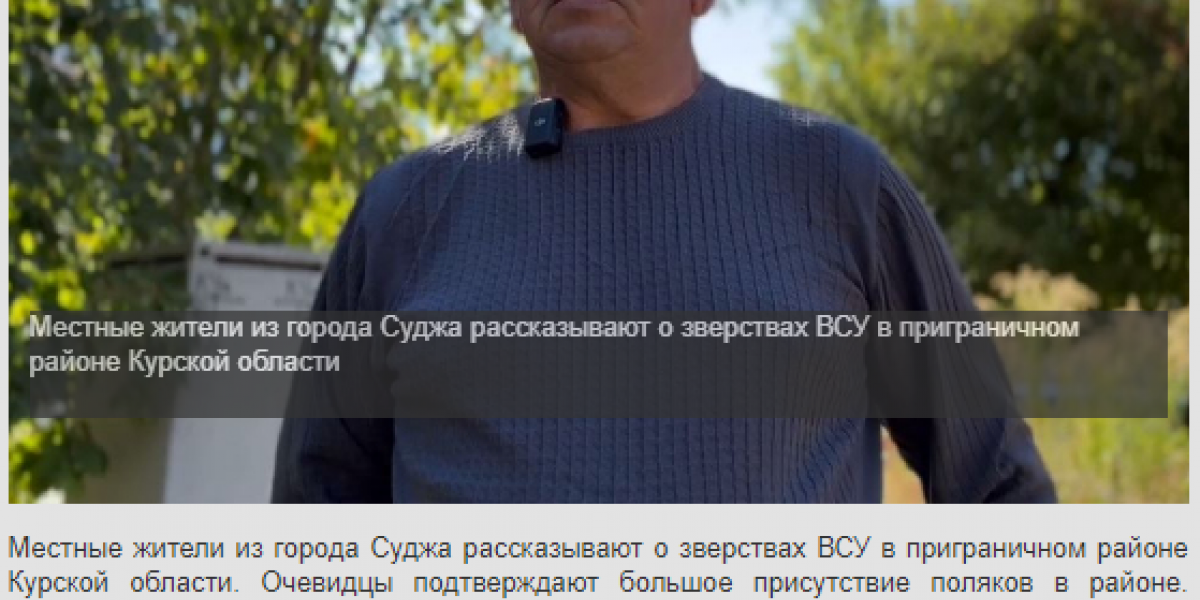 Местные жители из города Суджа рассказывают о зверствах ВСУ в приграничном районе Курской области

Местные жители из города Суджа рассказывают о зверствах ВСУ в приграничном районе Курской области. Очевидцы подтверждают большое присутствие поляков в районе.